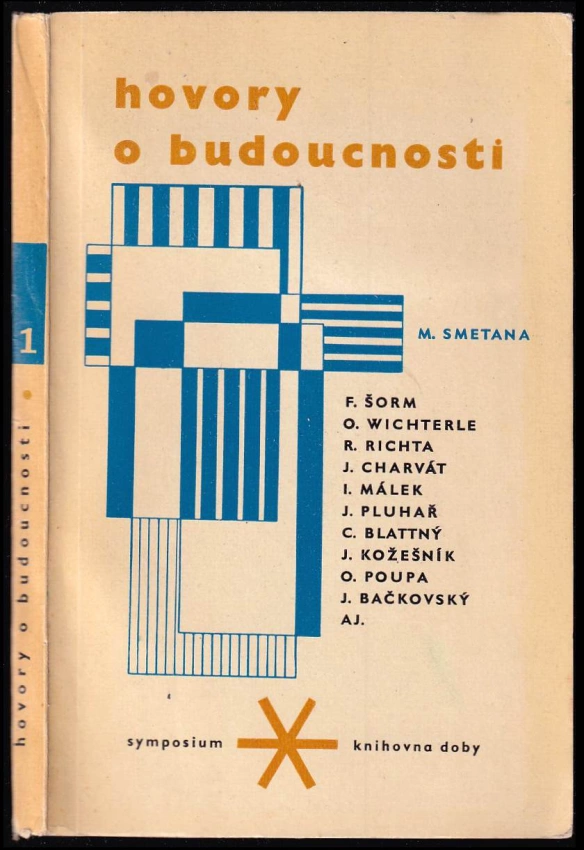 1

hovory o budoucnosti

hovory o budoucnosti

M. SMETANA

F. ŠORM
O. WICHTERLE
R. RICHTA
J. CHARVÁT
I. MÁLEK
J. PLUHAŘ
C. BLATTNÝ
J. KOŽEŠNÍK
O. POUPA
J. BAČKOVSKÝ
AJ.

symposium knihovna doby